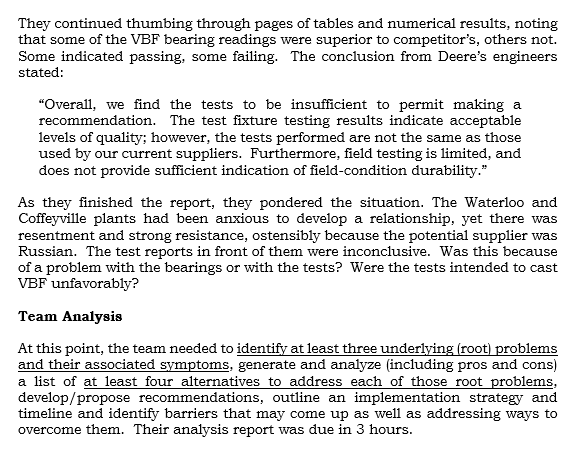 They continued thumbing through pages of tables and numerical results, noting that some of the VBF bearing readings were superior to competitor's, others not. Some indicated passing, some failing. The conclusion from Deere's engineers stated:

"Overall, we find the tests to be insufficient to permit making a recommendation. The test fixture testing results indicate acceptable levels of quality; however, the tests performed are not the same as those used by our current suppliers. Furthermore, field testing is limited, and does not provide sufficient indication of field-condition durability."

As they finished the report, they pondered the situation. The Waterloo and Coffeyville plants had been anxious to develop a relationship, yet there was resentment and strong resistance, ostensibly because the potential supplier was Russian. The test reports in front of them were inconclusive. Was this because of a problem with the bearings or with the tests? Were the tests intended to cast VBF unfavorably?

Team Analysis

At this point, the team needed to identify at least three underlying (root) problems and their associated symptoms, generate and analyze (including pros and cons) a list of at least four alternatives to address each of those root problems, develop/propose recommendations, outline an implementation strategy and timeline and identify barriers that may come up as well as addressing ways to overcome them. Their analysis report was due in 3 hours.